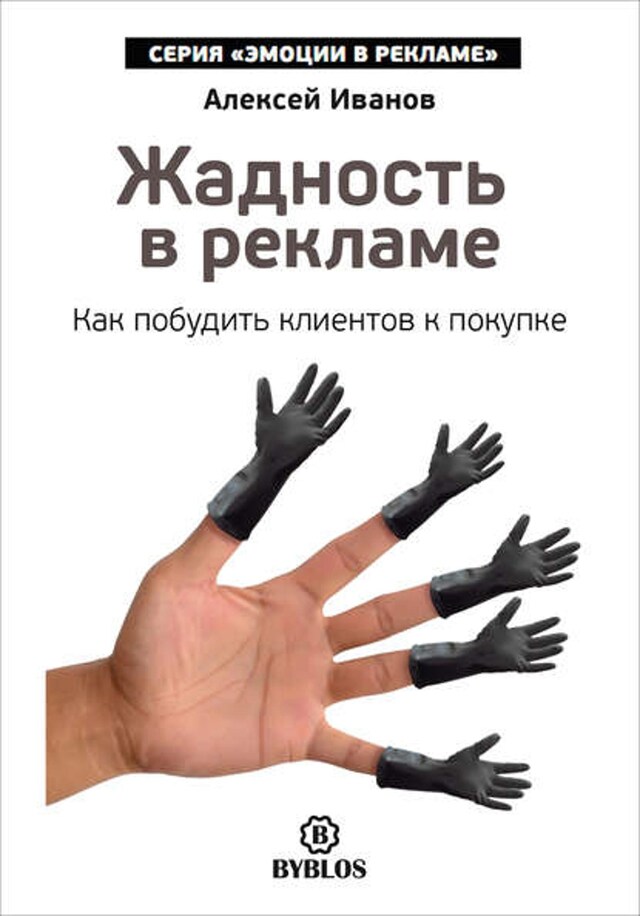 СЕРИЯ «ЭМОЦИИ В РЕКЛАМЕ»

Алексей Иванов

Жадность в рекламе

Как побудить клиентов к покупке

B

BYBLOS